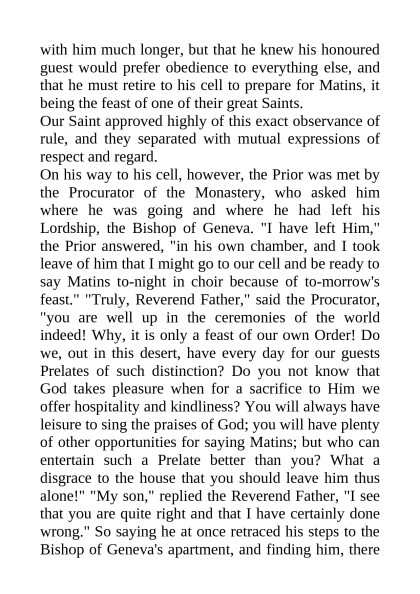 with him much longer, but that he knew his honoured guest would prefer obedience to everything else, and that he must retire to his cell to prepare for Matins, it being the feast of one of their great Saints.

Our Saint approved highly of this exact observance of rule, and they separated with mutual expressions of respect and regard.

On his way to his cell, however, the Prior was met by the Procurator of the Monastery, who asked him where he was going and where he had left his Lordship, the Bishop of Geneva. "I have left Him," the Prior answered, "in his own chamber, and I took leave of him that I might go to our cell and be ready to say Matins to-night in choir because of to-morrow's feast." "Truly, Reverend Father," said the Procurator, "you are well up in the ceremonies of the world indeed! Why, it is only a feast of our own Order! Do we, out in this desert, have every day for our guests Prelates of such distinction? Do you not know that God takes pleasure when for a sacrifice to Him we offer hospitality and kindliness? You will always have leisure to sing the praises of God; you will have plenty of other opportunities for saying Matins; but who can entertain such a Prelate better than you? What a disgrace to the house that you should leave him thus alone!" "My son," replied the Reverend Father, "I see that you are quite right and that I have certainly done wrong." So saying he at once retraced his steps to the Bishop of Geneva's apartment, and finding him, there